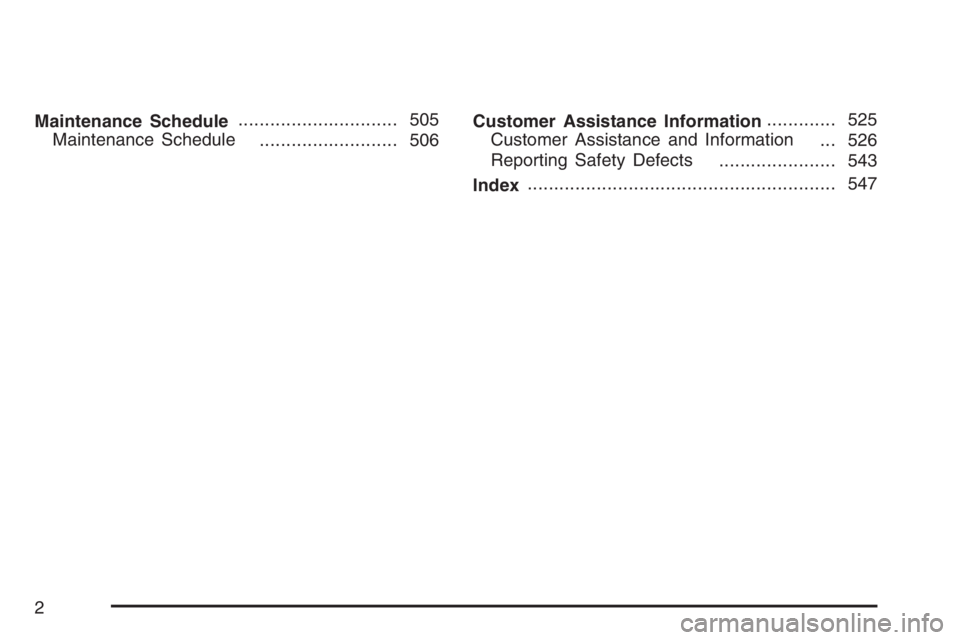 Maintenance Schedule .............................. 505
Maintenance Schedule .......................... 506

Customer Assistance Information ............. 525
Customer Assistance and Information ... 526
Reporting Safety Defects ...................... 543

Index .......................................................... 547

2

carmanualsonline.info